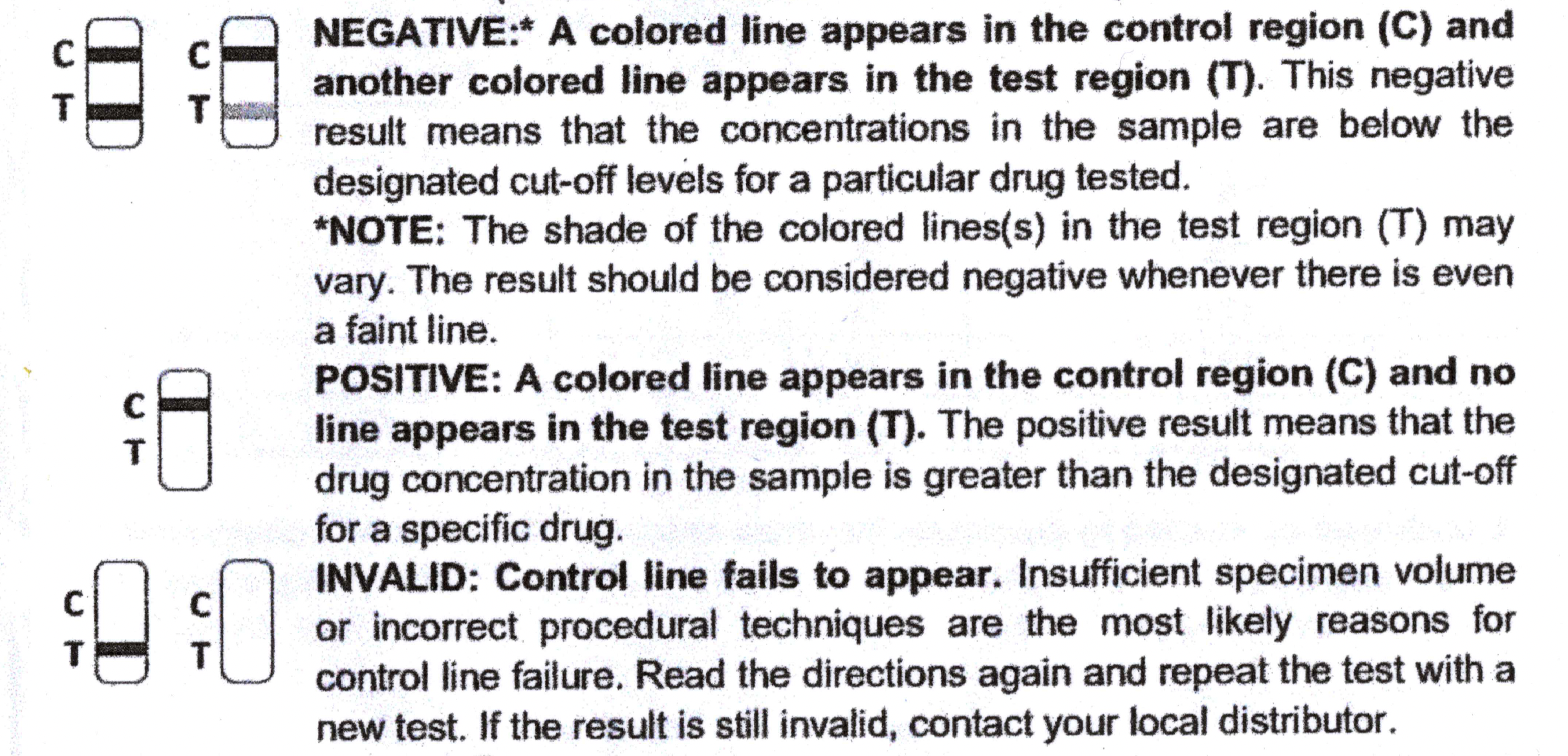 C T C T

NEGATIVE:* A colored line appears in the control region (C) and another colored line appears in the test region (T). This negative result means that the concentrations in the sample are below the designated cut-off levels for a particular drug tested.

*NOTE: The shade of the colored lines(s) in the test region (T) may vary. The result should be considered negative whenever there is even a faint line.

C T

POSITIVE: A colored line appears in the control region (C) and no line appears in the test region (T). The positive result means that the drug concentration in the sample is greater than the designated cut-off for a specific drug.

C T C T

INVALID: Control line fails to appear. Insufficient specimen volume or incorrect procedural techniques are the most likely reasons for control line failure. Read the directions again and repeat the test with a new test. If the result is still invalid, contact your local distributor.